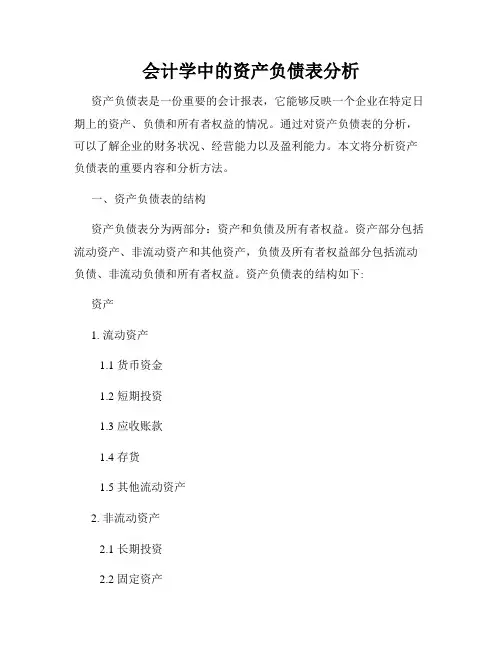 会计学中的资产负债表分析

资产负债表是一份重要的会计报表，它能够反映一个企业在特定日期上的资产、负债和所有者权益的情况。通过对资产负债表的分析，可以了解企业的财务状况、经营能力以及盈利能力。本文将分析资产负债表的重要内容和分析方法。

一、资产负债表的结构

资产负债表分为两部分：资产和负债及所有者权益。资产部分包括流动资产、非流动资产和其他资产，负债及所有者权益部分包括流动负债、非流动负债和所有者权益。资产负债表的结构如下:

资产

1. 流动资产

1.1 货币资金

1.2 短期投资

1.3 应收账款

1.4 存货

1.5 其他流动资产

2. 非流动资产

2.1 长期投资

2.2 固定资产